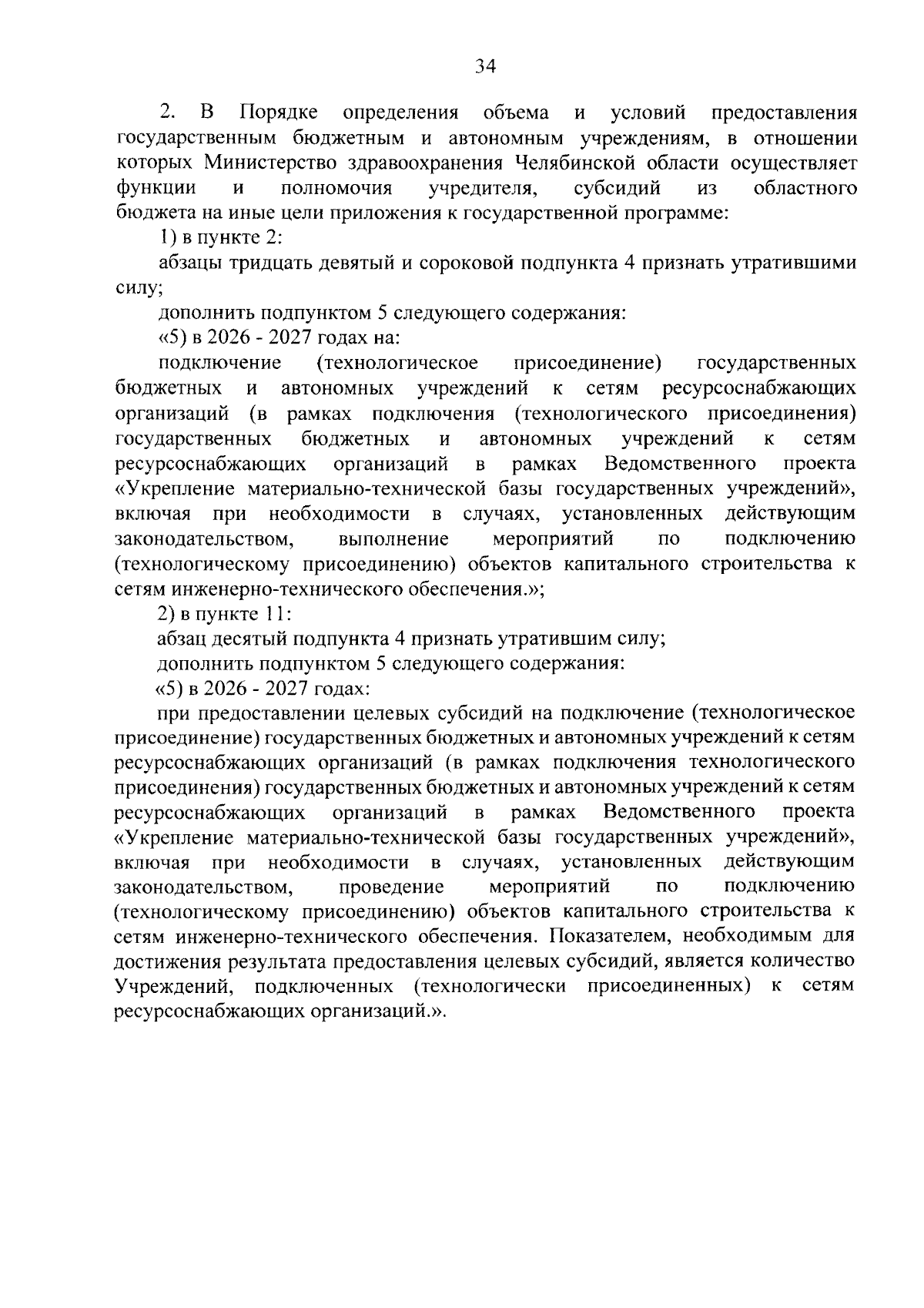 34

2. В Порядке определения объема и условий предоставления государственным бюджетным и автономным учреждениям, в отношении которых Министерство здравоохранения Челябинской области осуществляет функции и полномочия учредителя, субсидий из областного бюджета на иные цели приложения к государственной программе:

1) в пункте 2:

абзацы тридцать девятый и сороковой подпункта 4 признать утратившими силу;

дополнить подпунктом 5 следующего содержания:

«5) в 2026 - 2027 годах на:

подключение (технологическое присоединение) государственных бюджетных и автономных учреждений к сетям ресурсоснабжающих организаций (в рамках подключения (технологического присоединения) государственных бюджетных и автономных учреждений к сетям ресурсоснабжающих организаций в рамках Ведомственного проекта «Укрепление материально-технической базы государственных учреждений», включая при необходимости в случаях, установленных действующим законодательством, выполнение мероприятий по подключению (технологическому присоединению) объектов капитального строительства к сетям инженерно-технического обеспечения.»;

2) в пункте 11:

абзац десятый подпункта 4 признать утратившим силу;

дополнить подпунктом 5 следующего содержания:

«5) в 2026 - 2027 годах:

при предоставлении целевых субсидий на подключение (технологическое присоединение) государственных бюджетных и автономных учреждений к сетям ресурсоснабжающих организаций (в рамках подключения технологического присоединения) государственных бюджетных и автономных учреждений к сетям ресурсоснабжающих организаций в рамках Ведомственного проекта «Укрепление материально-технической базы государственных учреждений», включая при необходимости в случаях, установленных действующим законодательством, проведение мероприятий по подключению (технологическому присоединению) объектов капитального строительства к сетям инженерно-технического обеспечения. Показателем, необходимым для достижения результата предоставления целевых субсидий, является количество Учреждений, подключенных (технологически присоединенных) к сетям ресурсоснабжающих организаций.».